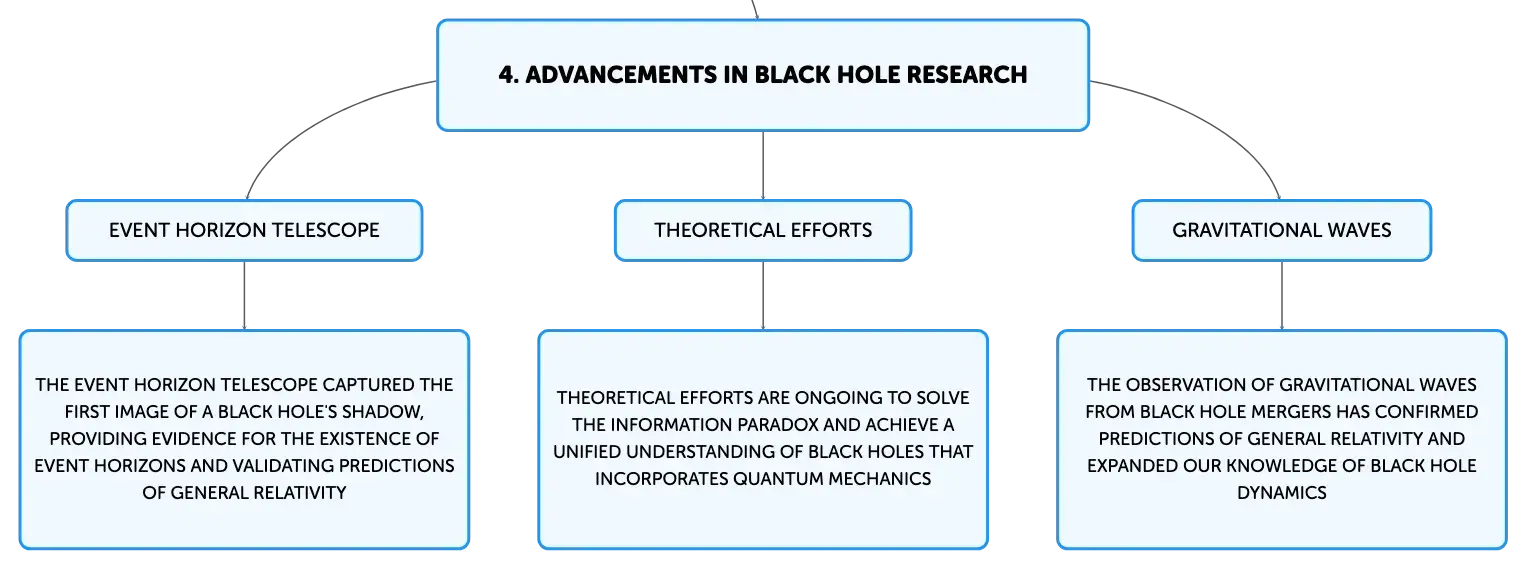 4. ADVANCEMENTS IN BLACK HOLE RESEARCH

EVENT HORIZON TELESCOPE

THEORETICAL EFFORTS

GRAVITATIONAL WAVES

THE EVENT HORIZON TELESCOPE CAPTURED THE FIRST IMAGE OF A BLACK HOLE'S SHADOW, PROVIDING EVIDENCE FOR THE EXISTENCE OF EVENT HORIZONS AND VALIDATING PREDICTIONS OF GENERAL RELATIVITY

THEORETICAL EFFORTS ARE ONGOING TO SOLVE THE INFORMATION PARADOX AND ACHIEVE A UNIFIED UNDERSTANDING OF BLACK HOLES THAT INCORPORATES QUANTUM MECHANICS

THE OBSERVATION OF GRAVITATIONAL WAVES FROM BLACK HOLE MERGERS HAS CONFIRMED PREDICTIONS OF GENERAL RELATIVITY AND EXPANDED OUR KNOWLEDGE OF BLACK HOLE DYNAMICS